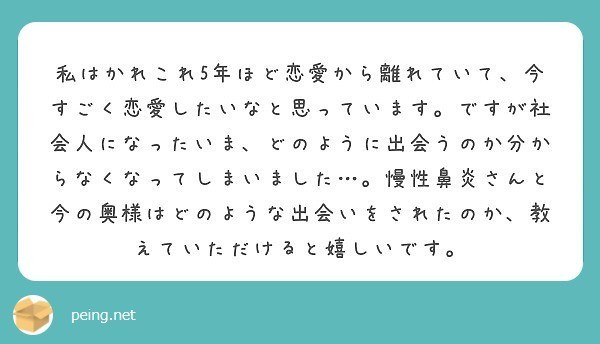 私はかれこれ5年ほど恋愛から離れていて、今すごく恋愛したいなと思っています。ですが社会人になったいま、どのように出会うのか分からなくなってしまいました…。慢性鼻炎さんと今の奥様はどのような出会いをされたのか、教えていただけると嬉しいです。

peing.net